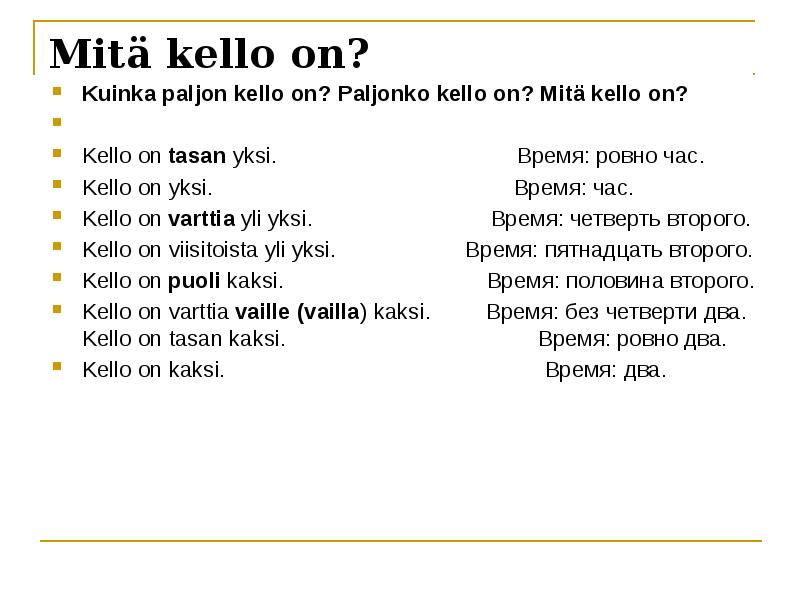 Mitä kello on?

Kuinka paljon kello on? Paljonko kello on? Mitä kello on?

Kello on tasan yksi. Время: ровно час.

Kello on yksi. Время: час.

Kello on varttia yli yksi. Время: четверть второго.

Kello on viisitoista yli yksi. Время: пятнадцать второго.

Kello on puoli kaksi. Время: половина второго.

Kello on varttia vaille (vailla) kaksi. Время: без четверти два.
Kello on tasan kaksi. Время: ровно два.

Kello on kaksi. Время: два.